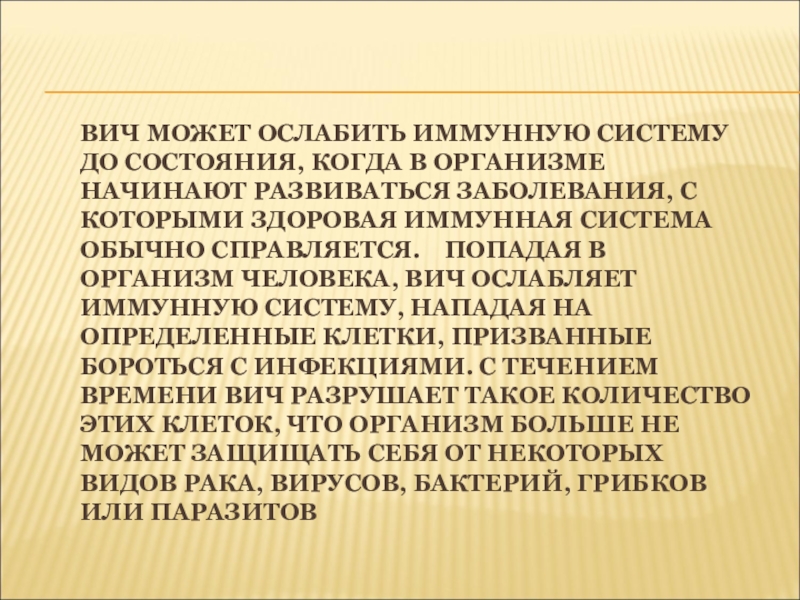 ВИЧ МОЖЕТ ОСЛАБИТЬ ИММУННУЮ СИСТЕМУ ДО СОСТОЯНИЯ, КОГДА В ОРГАНИЗМЕ НАЧИНАЮТ РАЗВИВАТЬСЯ ЗАБОЛЕВАНИЯ, С КОТОРЫМИ ЗДОРОВАЯ ИММУННАЯ СИСТЕМА ОБЫЧНО СПРАВЛЯЕТСЯ. ПОПАДАЯ В ОРГАНИЗМ ЧЕЛОВЕКА, ВИЧ ОСЛАБЛЯЕТ ИММУННУЮ СИСТЕМУ, НАПАДАЯ НА ОПРЕДЕЛЕННЫЕ КЛЕТКИ, ПРИЗВАННЫЕ БОРОТЬСЯ С ИНФЕКЦИЯМИ. С ТЕЧЕНИЕМ ВРЕМЕНИ ВИЧ РАЗРУШАЕТ ТАКОЕ КОЛИЧЕСТВО ЭТИХ КЛЕТОК, ЧТО ОРГАНИЗМ БОЛЬШЕ НЕ МОЖЕТ ЗАЩИЩАТЬ СЕБЯ ОТ НЕКОТОРЫХ ВИДОВ РАКА, ВИРУСОВ, БАКТЕРИЙ, ГРИБКОВ ИЛИ ПАРАЗИТОВ